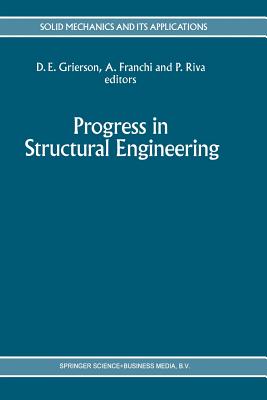 SOLID MECHANICS AND ITS APPLICATIONS

D. E. Grierson, A. Franchi and P. Riva
editors

Progress in
Structural Engineering

SPRINGER SCIENCE+BUSINESS MEDIA, B.V.